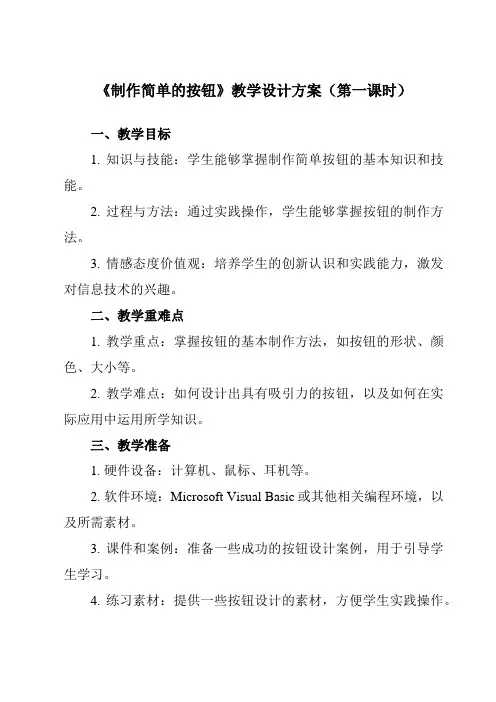 《制作简单的按钮》教学设计方案（第一课时）

一、教学目标

1. 知识与技能：学生能够掌握制作简单按钮的基本知识和技能。

2. 过程与方法：通过实践操作，学生能够掌握按钮的制作方法。

3. 情感态度价值观：培养学生的创新认识和实践能力，激发对信息技术的兴趣。

二、教学重难点

1. 教学重点：掌握按钮的基本制作方法，如按钮的形状、颜色、大小等。

2. 教学难点：如何设计出具有吸引力的按钮，以及如何在实际应用中运用所学知识。

三、教学准备

1. 硬件设备：计算机、鼠标、耳机等。

2. 软件环境：Microsoft Visual Basic 或其他相关编程环境，以及所需素材。

3. 课件和案例：准备一些成功的按钮设计案例，用于引导学生学习。

4. 练习素材：提供一些按钮设计的素材，方便学生实践操作。